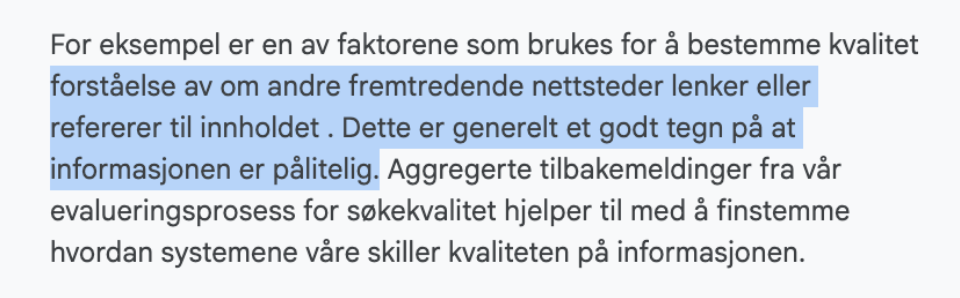 For eksempel er en av faktorene som brukes for å bestemme kvalitet forståelse av om andre fremtredende nettsteder lenker eller refererer til innholdet . Dette er generelt et godt tegn på at informasjonen er pålitelig. Aggregerte tilbakemeldinger fra vår evalueringsprosess for søkekvalitet hjelper til med å finstemme hvordan systemene våre skiller kvaliteten på informasjonen.